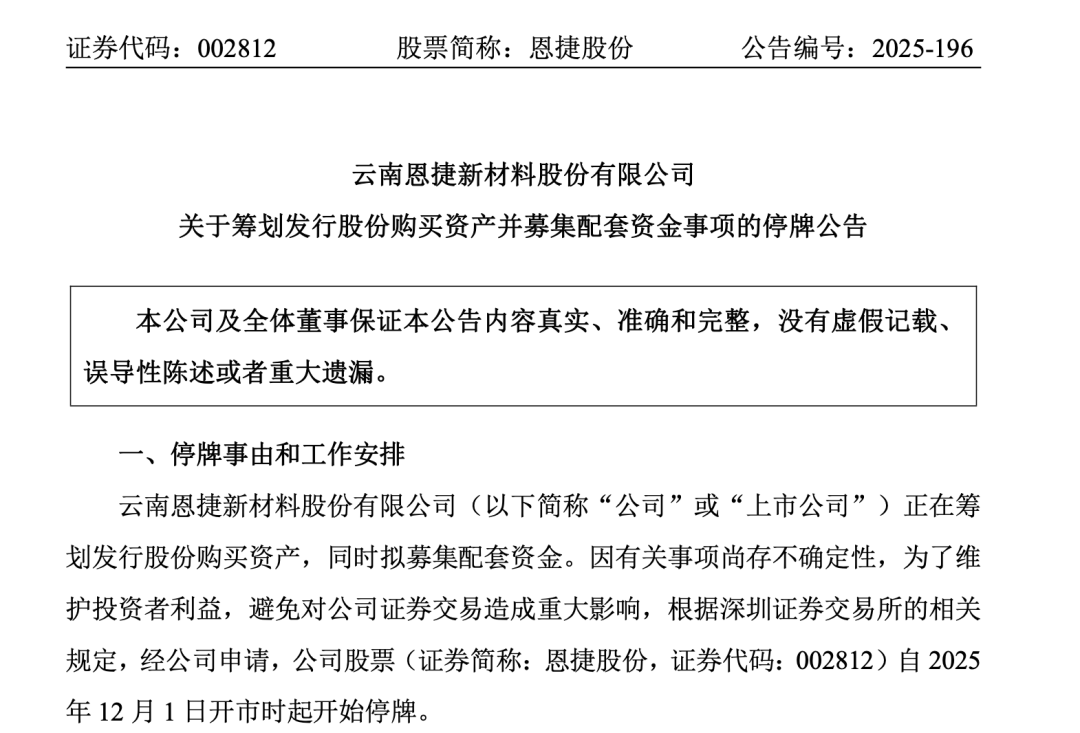 证券代码：002812　　股票简称：恩捷股份　　公告编号：2025-196

云南恩捷新材料股份有限公司
关于筹划发行股份购买资产并募集配套资金事项的停牌公告

本公司及全体董事保证本公告内容真实、准确和完整，没有虚假记载、误导性陈述或者重大遗漏。

一、停牌事由和工作安排

云南恩捷新材料股份有限公司（以下简称“公司”或“上市公司”）正在筹划发行股份购买资产，同时拟募集配套资金。因有关事项尚存不确定性，为了维护投资者利益，避免对公司证券交易造成重大影响，根据深圳证券交易所的相关规定，经公司申请，公司股票（证券简称：恩捷股份，证券代码：002812）自 2025 年 12 月 1 日开市时起开始停牌。